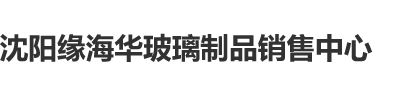 沈阳缘海华玻璃制品销售中心